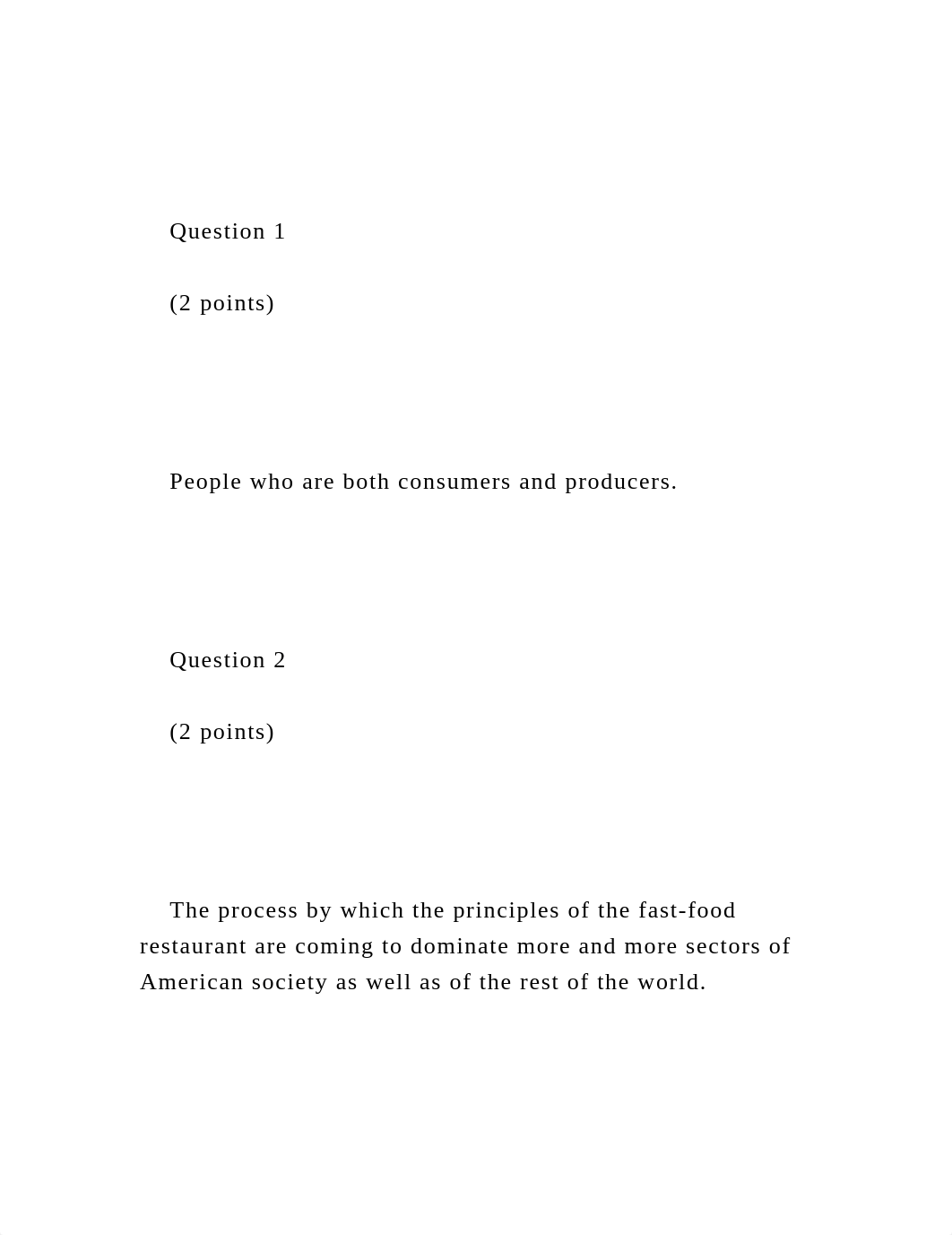 Question 1

(2 points)

People who are both consumers and producers.

Question 2

(2 points)

The process by which the principles of the fast-food restaurant are coming to dominate more and more sectors of American society as well as of the rest of the world.